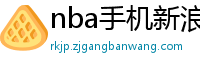 nba手机新浪

rkjp.zjgangbanwang.com